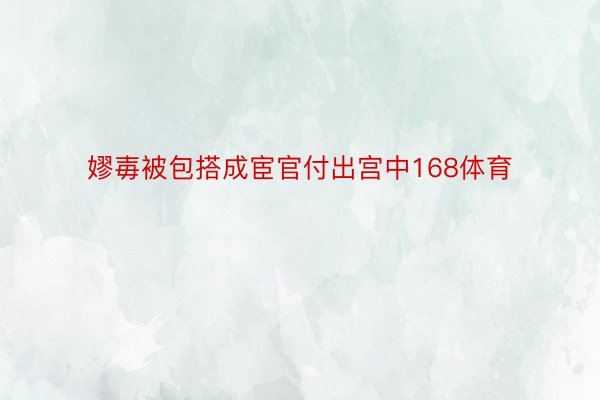 嫪毐被包搭成宦官付出宫中168体育